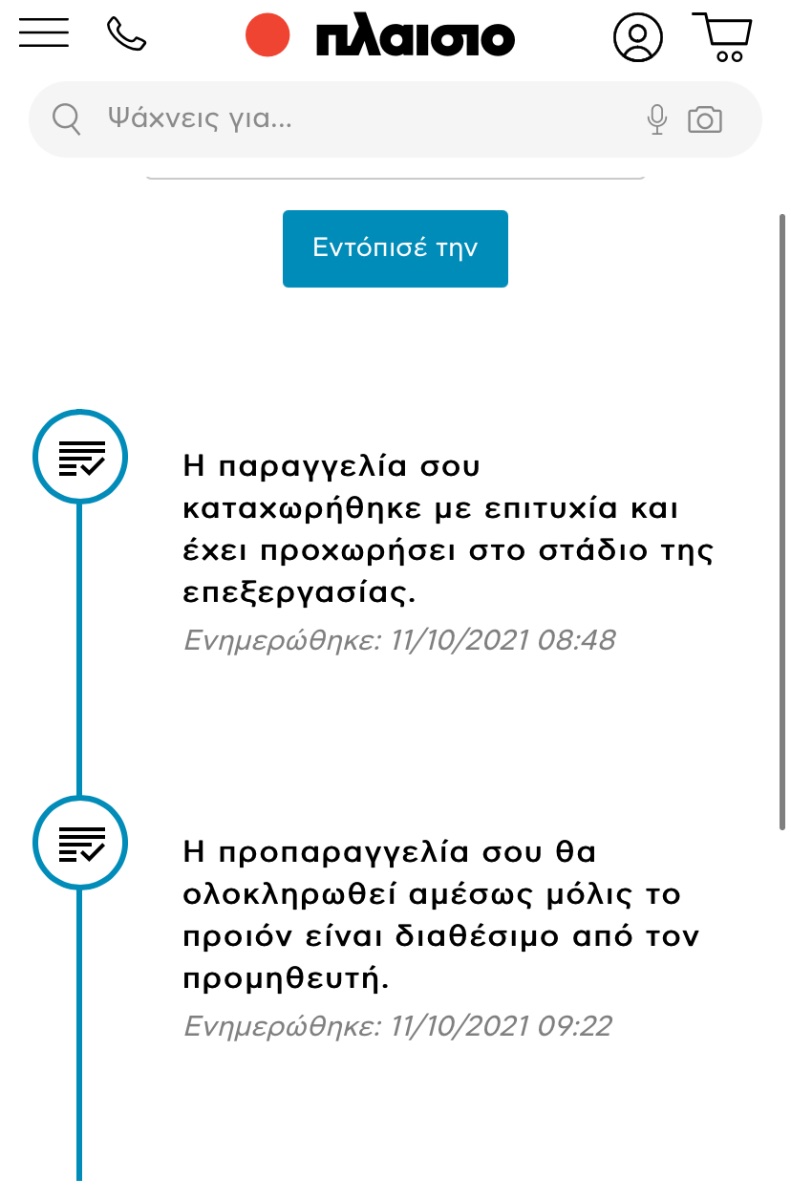 πλαισιο

Ψάχνεις για...

Εντόπισέ την

Η παραγγελία σου καταχωρήθηκε με επιτυχία και έχει προχωρήσει στο στάδιο της επεξεργασίας.
Ενημερώθηκε: 11/10/2021 08:48

Η προπαραγγελία σου θα ολοκληρωθεί αμέσως μόλις το προιόν είναι διαθέσιμο από τον προμηθευτή.
Ενημερώθηκε: 11/10/2021 09:22